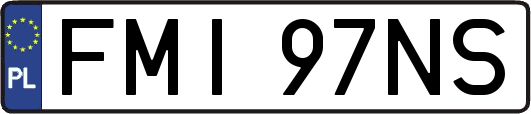 PL
FMI 97NS